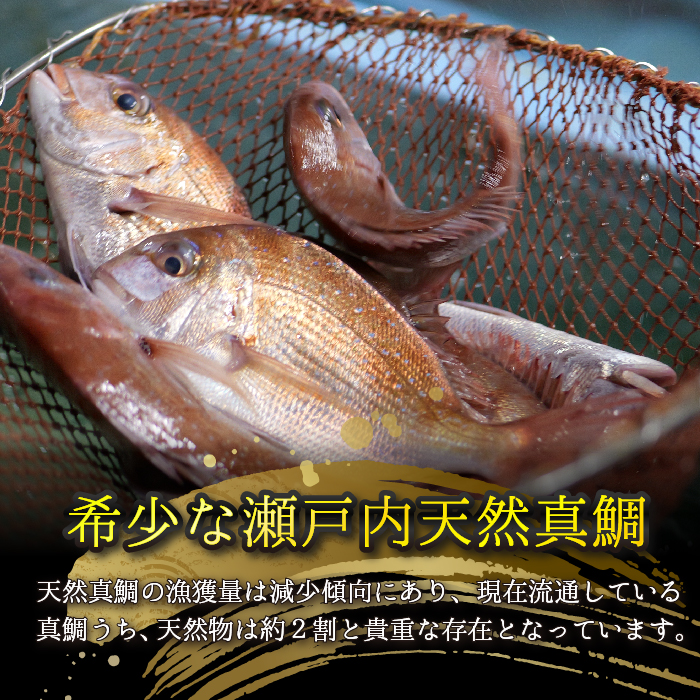 希少な瀬戸内天然真鯛

天然真鯛の漁獲量は減少傾向にあり、現在流通している真鯛うち、天然物は約２割と貴重な存在となっています。